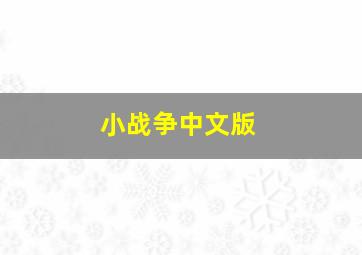 小战争中文版